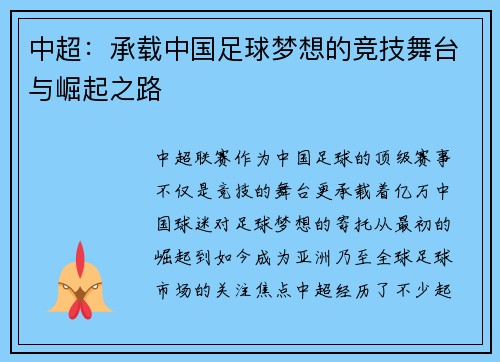 中超：承载中国足球梦想的竞技舞台与崛起之路

中超联赛作为中国足球的顶级赛事不仅是竞技的舞台更承载着亿万中国球迷对足球梦想的寄托从最初的崛起到如今成为亚洲乃至全球足球市场的关注焦点中超经历了不少起